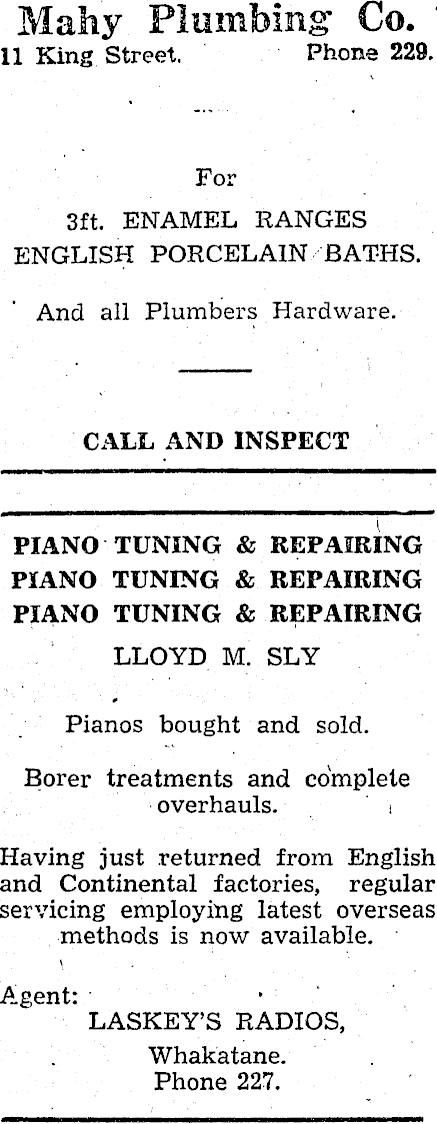 Mahy Plumbing Co.
11 King Street. Phone 229.

For

3ft. ENAMEL RANGES
ENGLISH PORCELAIN BATHS.

And all Plumbers Hardware.

CALL AND INSPECT

PIANO TUNING & REPAIRING
PIANO TUNING & REPAIRING
PIANO TUNING & REPAIRING

LLOYD M. SLY

Pianos bought and sold.

Borer treatments and complete overhauls.

Having just returned from English and Continental factories, regular servicing employing latest overseas methods is now available.

Agent:
LASKEY'S RADIOS,
Whakatane.
Phone 227.